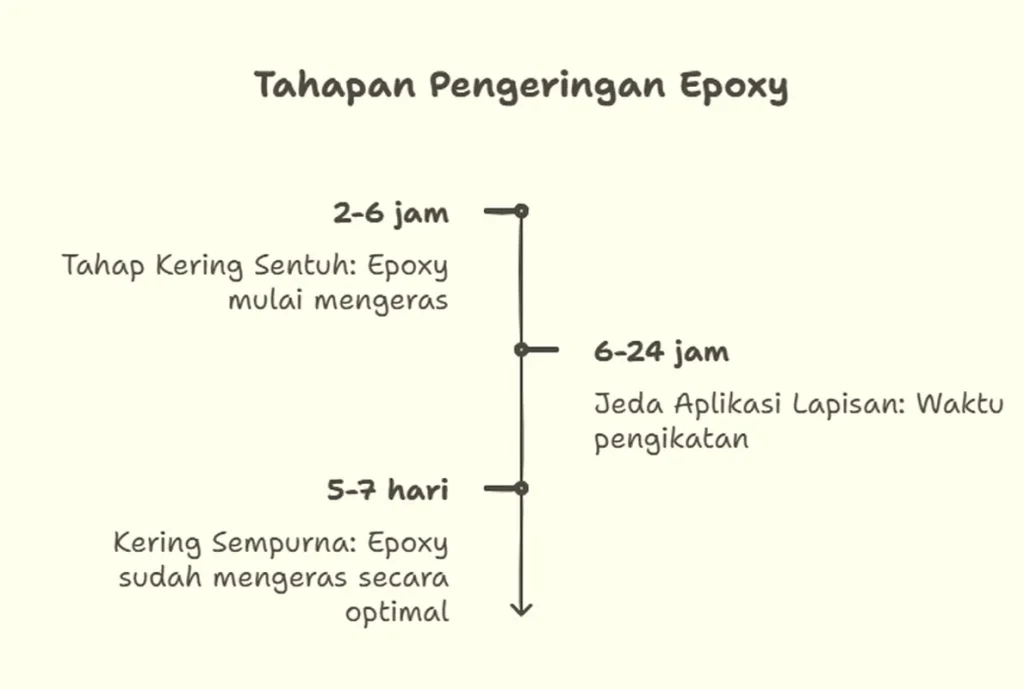 Tahapan Pengeringan Epoxy

2-6 jam

Tahap Kering Sentuh: Epoxy mulai mengeras

6-24 jam

Jeda Aplikasi Lapisan: Waktu pengikatan

5-7 hari

Kering Sempurna: Epoxy sudah mengeras secara optimal